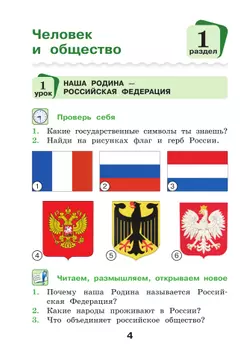 Человек и общество

1 раздел

1 урок НАША РОДИНА — РОССИЙСКАЯ ФЕДЕРАЦИЯ

Проверь себя

1. Какие государственные символы ты знаешь?
2. Найди на рисунках флаг и герб России.

1

2

3

4

5

6

Читаем, размышляем, открываем новое

1. Почему наша Родина называется Российская Федерация?
2. Какие народы проживают в России?
3. Что объединяет российское общество?

4